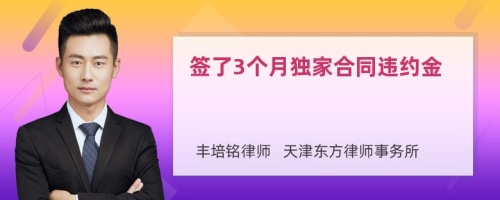 签了3个月独家合同违约金

丰培铭律师　天津东方律师事务所